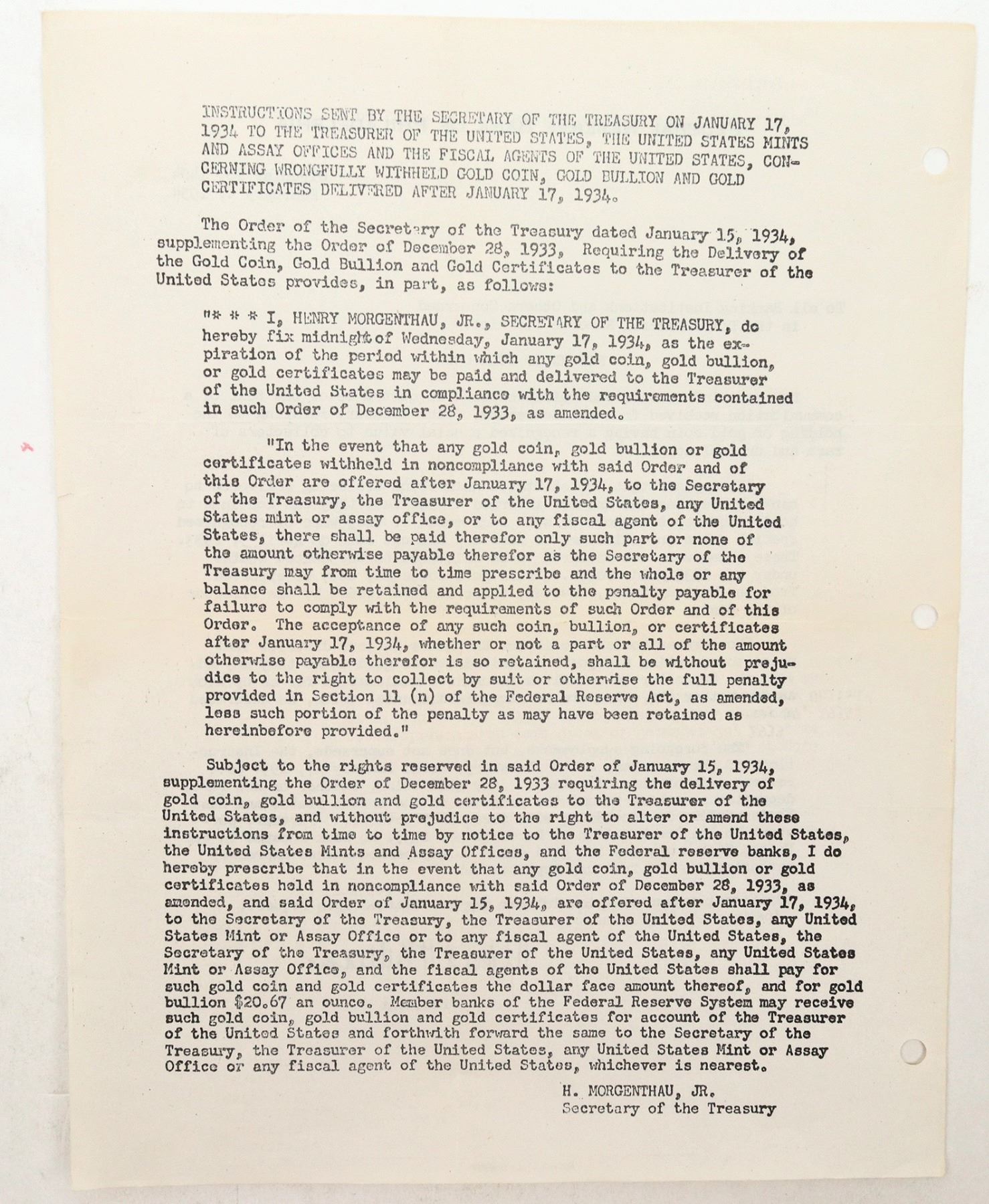 INSTRUCTIONS SENT BY THE SECRETARY OF THE TREASURY ON JANUARY 17, 1934 TO THE TREASURER OF THE UNITED STATES, THE UNITED STATES MINTS AND ASSAY OFFICES AND THE FISCAL AGENTS OF THE UNITED STATES, CONCERNING WRONGFULLY WITHHELD GOLD COIN, GOLD BULLION AND GOLD CERTIFICATES DELIVERED AFTER JANUARY 17, 1934.

The Order of the Secretary of the Treasury dated January 15, 1934, supplementing the Order of December 28, 1933, Requiring the Delivery of the Gold Coin, Gold Bullion and Gold Certificates to the Treasurer of the United States provides, in part, as follows:

"* * * I, HENRY MORGENTHAU, JR., SECRETARY OF THE TREASURY, do hereby fix midnight of Wednesday, January 17, 1934, as the expiration of the period within which any gold coin, gold bullion, or gold certificates may be paid and delivered to the Treasurer of the United States in compliance with the requirements contained in such Order of December 28, 1933, as amended.

"In the event that any gold coin, gold bullion or gold certificates withheld in noncompliance with said Order and of this Order are offered after January 17, 1934, to the Secretary of the Treasury, the Treasurer of the United States, any United States mint or assay office, or to any fiscal agent of the United States, there shall be paid therefor only such part or none of the amount otherwise payable therefor as the Secretary of the Treasury may from time to time prescribe and the whole or any balance shall be retained and applied to the penalty payable for failure to comply with the requirements of such Order and of this Order. The acceptance of any such coin, bullion, or certificates after January 17, 1934, whether or not a part or all of the amount otherwise payable therefor is so retained, shall be without prejudice to the right to collect by suit or otherwise the full penalty provided in Section 11 (n) of the Federal Reserve Act, as amended, less such portion of the penalty as may have been retained as hereinbefore provided."

Subject to the rights reserved in said Order of January 15, 1934, supplementing the Order of December 28, 1933 requiring the delivery of gold coin, gold bullion and gold certificates to the Treasurer of the United States, and without prejudice to the right to alter or amend these instructions from time to time by notice to the Treasurer of the United States, the United States Mints and Assay Offices, and the Federal reserve banks, I do hereby prescribe that in the event that any gold coin, gold bullion or gold certificates held in noncompliance with said Order of December 28, 1933, as amended, and said Order of January 15, 1934, are offered after January 17, 1934, to the Secretary of the Treasury, the Treasurer of the United States, any United States Mint or Assay Office or to any fiscal agent of the United States, the Secretary of the Treasury, the Treasurer of the United States, any United States Mint or Assay Office, and the fiscal agents of the United States shall pay for such gold coin and gold certificates the dollar face amount thereof, and for gold bullion $20.67 an ounce. Member banks of the Federal Reserve System may receive such gold coin, gold bullion and gold certificates for account of the Treasurer of the United States and forthwith forward the same to the Secretary of the Treasury, the Treasurer of the United States, any United States Mint or Assay Office or any fiscal agent of the United States, whichever is nearest.

H. MORGENTHAU, JR.
Secretary of the Treasury